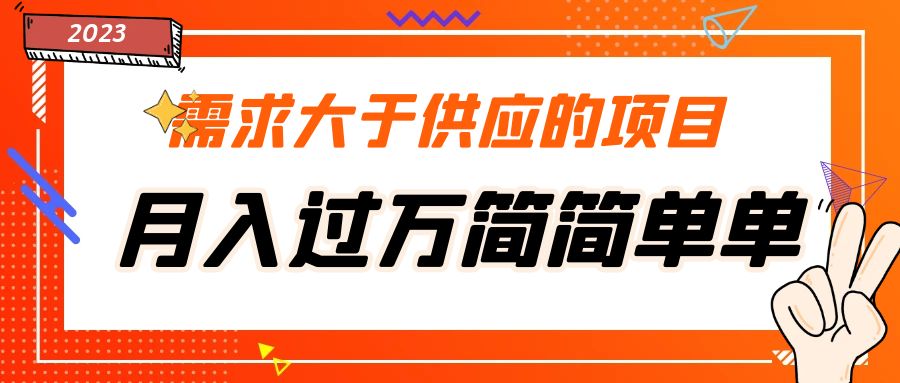 2023

需求大于供应的项目

月入过万简简单单